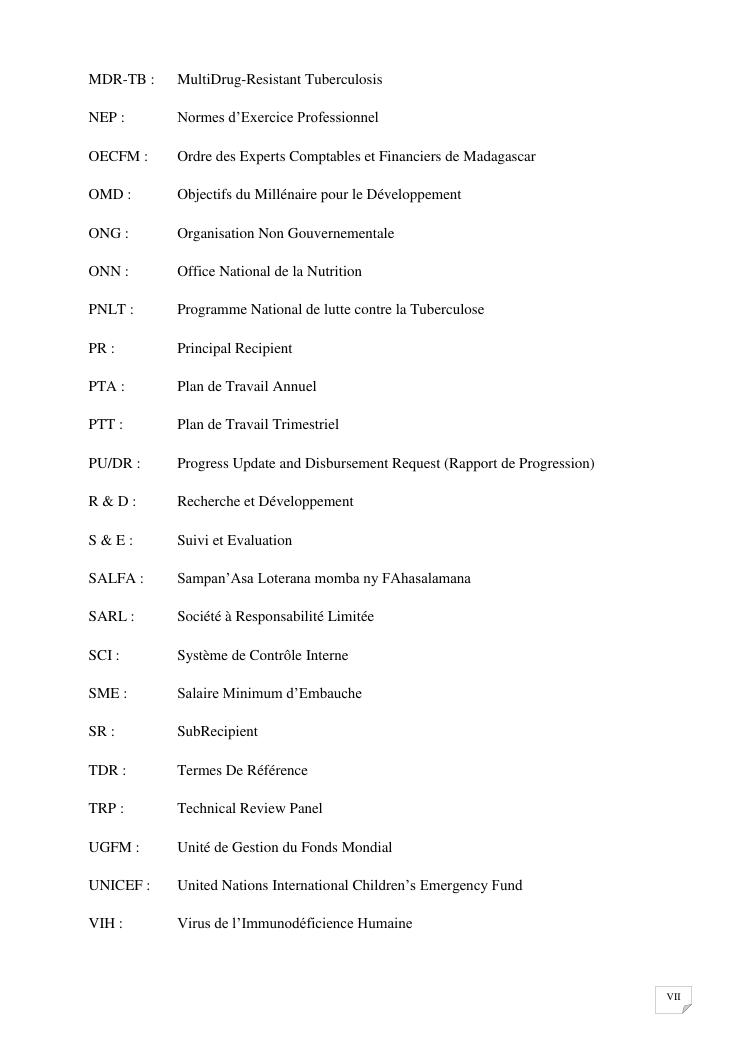 MDR-TB : MultiDrug-Resistant Tuberculosis

NEP : Normes d'Exercice Professionnel

OECFM : Ordre des Experts Comptables et Financiers de Madagascar

OMD : Objectifs du Millénaire pour le Développement

ONG : Organisation Non Gouvernementale

ONN : Office National de la Nutrition

PNLT : Programme National de lutte contre la Tuberculose

PR : Principal Recipient

PTA : Plan de Travail Annuel

PTT : Plan de Travail Trimestriel

PU/DR : Progress Update and Disbursement Request (Rapport de Progression)

R & D : Recherche et Développement

S & E : Suivi et Evaluation

SALFA : Sampan'Asa Loterana momba ny FAhasalamana

SARL : Société à Responsabilité Limitée

SCI : Système de Contrôle Interne

SME : Salaire Minimum d'Embauche

SR : SubRecipient

TDR : Termes De Référence

TRP : Technical Review Panel

UGFM : Unité de Gestion du Fonds Mondial

UNICEF : United Nations International Children's Emergency Fund

VIH : Virus de l'Immunodéficience Humaine

VII